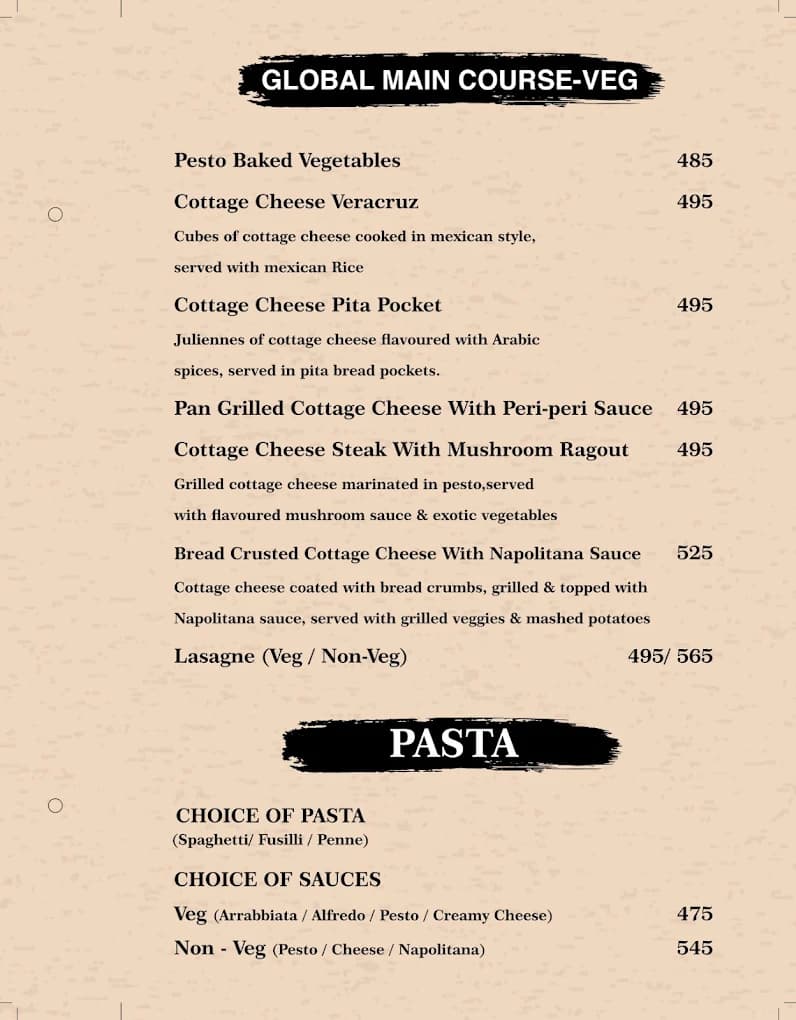 GLOBAL MAIN COURSE-VEG

Pesto Baked Vegetables 485

Cottage Cheese Veracruz 495
Cubes of cottage cheese cooked in mexican style, served with mexican Rice

Cottage Cheese Pita Pocket 495
Juliennes of cottage cheese flavoured with Arabic spices, served in pita bread pockets.

Pan Grilled Cottage Cheese With Peri-peri Sauce 495

Cottage Cheese Steak With Mushroom Ragout 495
Grilled cottage cheese marinated in pesto,served with flavoured mushroom sauce & exotic vegetables

Bread Crusted Cottage Cheese With Napolitana Sauce 525
Cottage cheese coated with bread crumbs, grilled & topped with Napolitana sauce, served with grilled veggies & mashed potatoes

Lasagne (Veg / Non-Veg) 495/ 565

PASTA

CHOICE OF PASTA
(Spaghetti/ Fusilli / Penne)

CHOICE OF SAUCES

Veg (Arrabbiata / Alfredo / Pesto / Creamy Cheese) 475

Non - Veg (Pesto / Cheese / Napolitana) 545